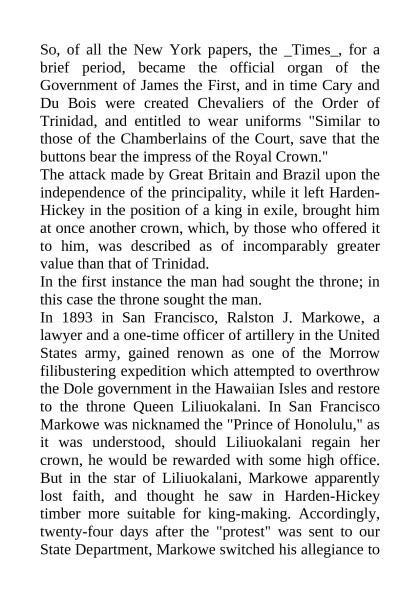 So, of all the New York papers, the _Times_, for a brief period, became the official organ of the Government of James the First, and in time Cary and Du Bois were created Chevaliers of the Order of Trinidad, and entitled to wear uniforms "Similar to those of the Chamberlains of the Court, save that the buttons bear the impress of the Royal Crown."

The attack made by Great Britain and Brazil upon the independence of the principality, while it left Harden-Hickey in the position of a king in exile, brought him at once another crown, which, by those who offered it to him, was described as of incomparably greater value than that of Trinidad.

In the first instance the man had sought the throne; in this case the throne sought the man.

In 1893 in San Francisco, Ralston J. Markowe, a lawyer and a one-time officer of artillery in the United States army, gained renown as one of the Morrow filibustering expedition which attempted to overthrow the Dole government in the Hawaiian Isles and restore to the throne Queen Liliuokalani. In San Francisco Markowe was nicknamed the "Prince of Honolulu," as it was understood, should Liliuokalani regain her crown, he would be rewarded with some high office. But in the star of Liliuokalani, Markowe apparently lost faith, and thought he saw in Harden-Hickey timber more suitable for king-making. Accordingly, twenty-four days after the "protest" was sent to our State Department, Markowe switched his allegiance to